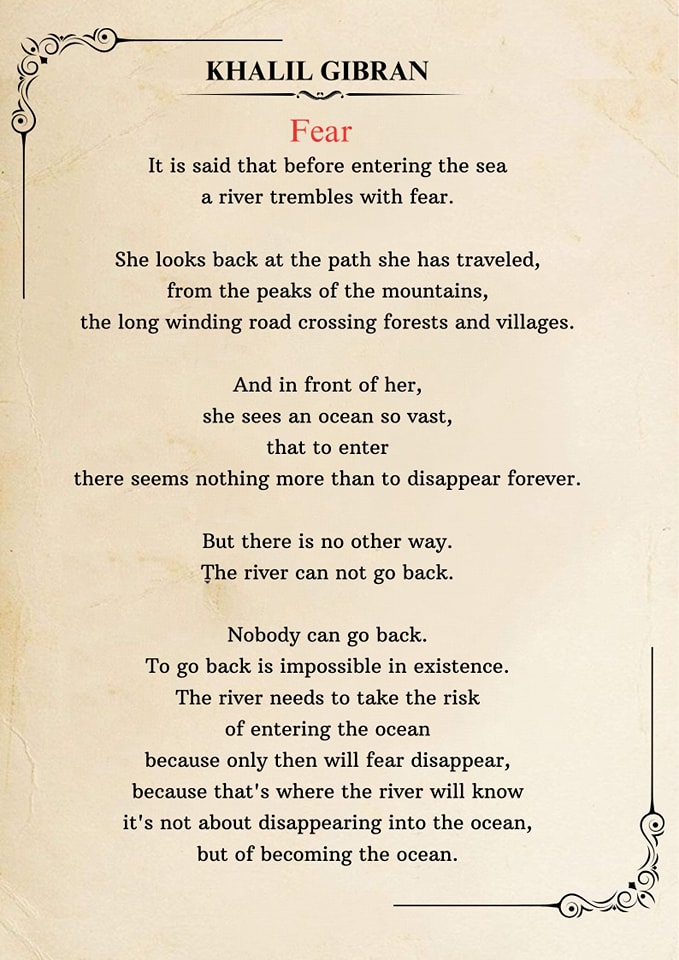 KHALIL GIBRAN

Fear

It is said that before entering the sea
a river trembles with fear.

She looks back at the path she has traveled,
from the peaks of the mountains,
the long winding road crossing forests and villages.

And in front of her,
she sees an ocean so vast,
that to enter
there seems nothing more than to disappear forever.

But there is no other way.
The river can not go back.

Nobody can go back.
To go back is impossible in existence.
The river needs to take the risk
of entering the ocean
because only then will fear disappear,
because that's where the river will know
it's not about disappearing into the ocean,
but of becoming the ocean.